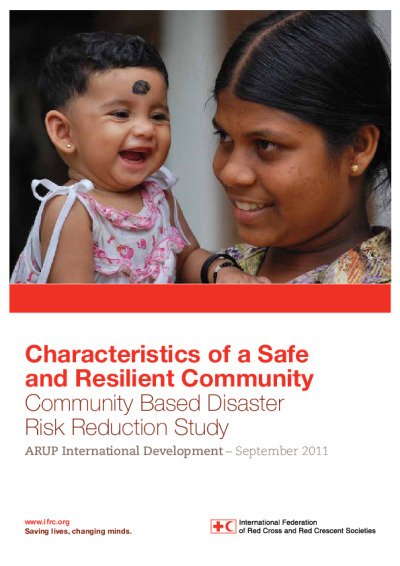 Characteristics of a Safe and Resilient Community
Community Based Disaster Risk Reduction Study

ARUP International Development – September 2011

www.ifrc.org
Saving lives, changing minds.

International Federation of Red Cross and Red Crescent Societies